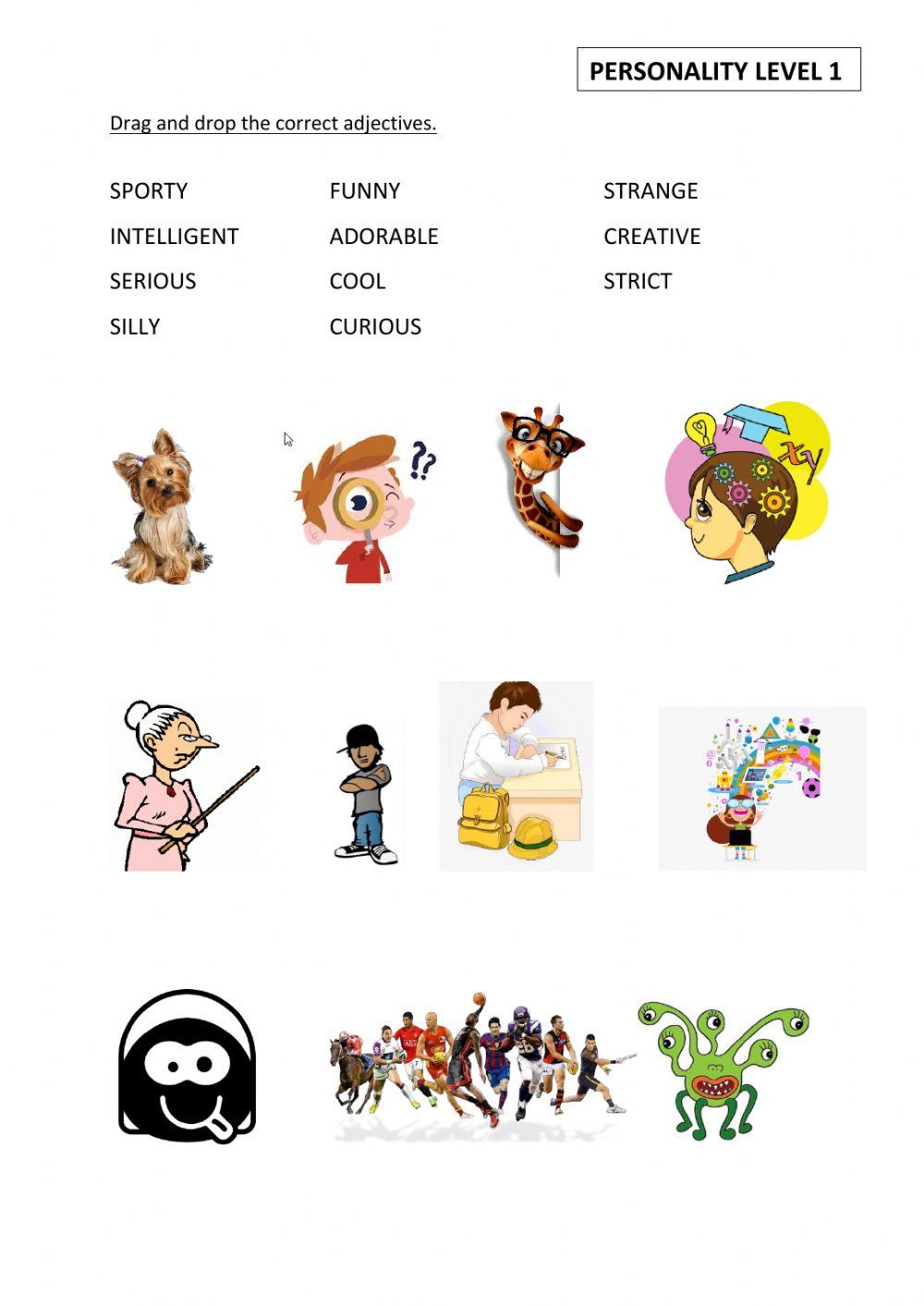 PERSONALITY LEVEL 1

Drag and drop the correct adjectives.

SPORTY
INTELLIGENT
SERIOUS
SILLY

FUNNY
ADORABLE
COOL
CURIOUS

STRANGE
CREATIVE
STRICT

??

xy